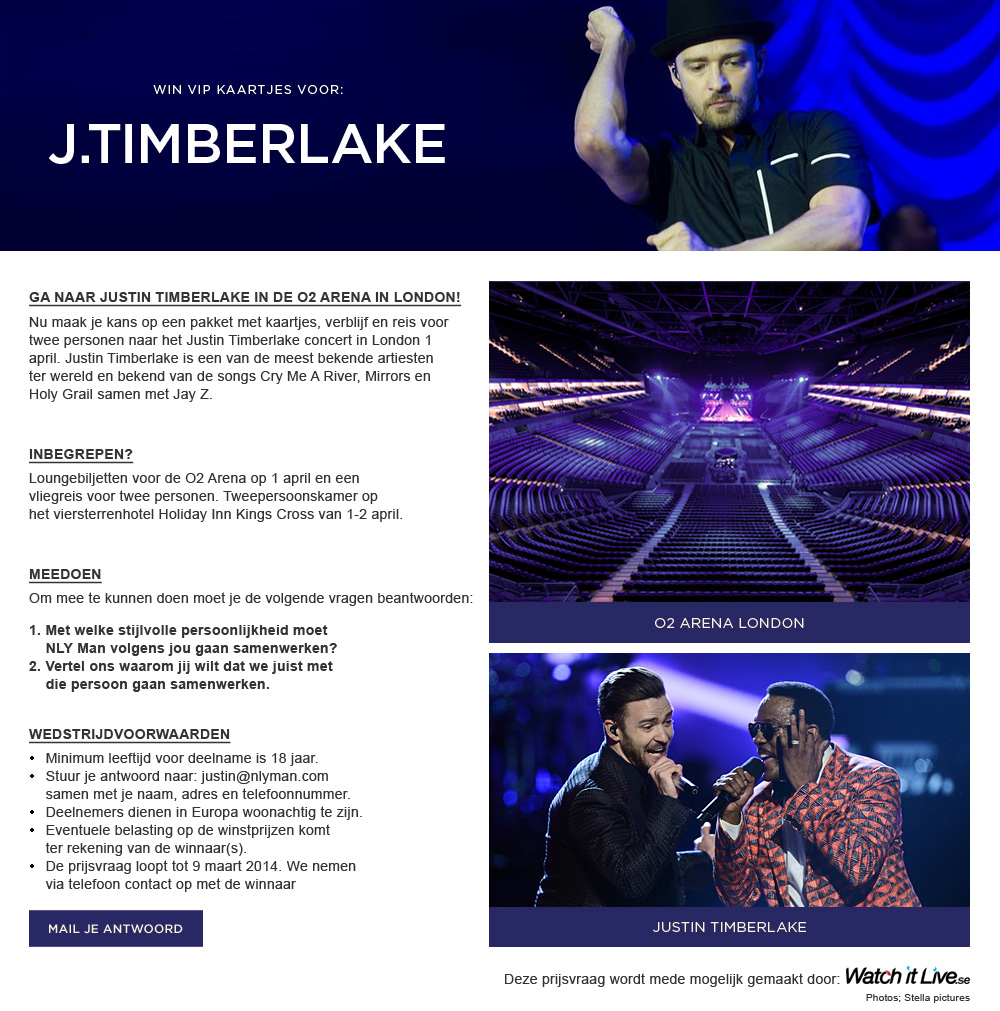 WIN VIP KAARTJES VOOR:

J.TIMBERLAKE

GA NAAR JUSTIN TIMBERLAKE IN DE O2 ARENA IN LONDON!

Nu maak je kans op een pakket met kaartjes, verblijf en reis voor twee personen naar het Justin Timberlake concert in London 1 april. Justin Timberlake is een van de meest bekende artiesten ter wereld en bekend van de songs Cry Me A River, Mirrors en Holy Grail samen met Jay Z.

INBEGREPEN?

Loungebiljetten voor de O2 Arena op 1 april en een vliegreis voor twee personen. Tweepersoonskamer op het viersterrenhotel Holiday Inn Kings Cross van 1-2 april.

MEEDOEN

Om mee te kunnen doen moet je de volgende vragen beantwoorden:

1. Met welke stijlvolle persoonlijkheid moet NLY Man volgens jou gaan samenwerken?
2. Vertel ons waarom jij wilt dat we juist met die persoon gaan samenwerken.

WEDSTRIJDVOORWAARDEN

• Minimum leeftijd voor deelname is 18 jaar.
• Stuur je antwoord naar: justin@nlyman.com samen met je naam, adres en telefoonnummer.
• Deelnemers dienen in Europa woonachtig te zijn.
• Eventuele belasting op de winstprijzen komt ter rekening van de winnaar(s).
• De prijsvraag loopt tot 9 maart 2014. We nemen via telefoon contact op met de winnaar

MAIL JE ANTWOORD

O2 ARENA LONDON

JUSTIN TIMBERLAKE

Deze prijsvraag wordt mede mogelijk gemaakt door: Watch it Live.se

Photos; Stella pictures